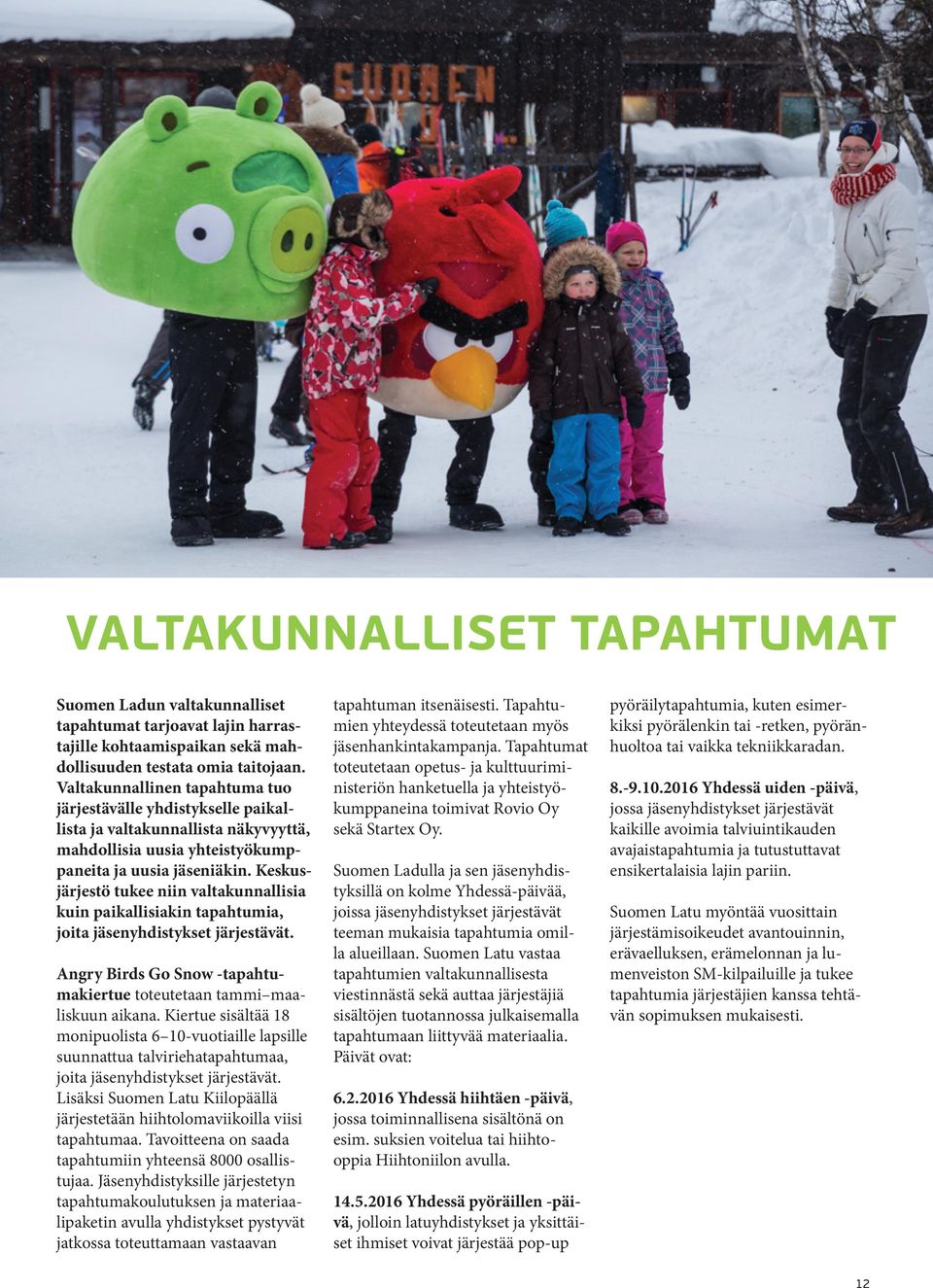 SUOMEN

VALTAKUNNALLISET TAPAHTUMAT

Suomen Ladun valtakunnalliset tapahtumat tarjoavat lajin harrastajille kohtaamispaikan sekä mahdollisuuden testata omia taitojaan. Valtakunnallinen tapahtuma tuo järjestävälle yhdistykselle paikallista ja valtakunnallista näkyvyyttä, mahdollisia uusia yhteistyökumppaneita ja uusia jäseniäkin. Keskusjärjestö tukee niin valtakunnallisia kuin paikallisiakin tapahtumia, joita jäsenyhdistykset järjestävät.

Angry Birds Go Snow -tapahtumakiertue toteutetaan tammi–maaliskuun aikana. Kiertue sisältää 18 monipuolista 6–10-vuotiaille lapsille suunnattua talviriehatapahtumaa, joita jäsenyhdistykset järjestävät. Lisäksi Suomen Latu Kiilopäällä järjestetään hiihtolomaviikoilla viisi tapahtumaa. Tavoitteena on saada tapahtumiin yhteensä 8000 osallistujaa. Jäsenyhdistyksille järjestetyn tapahtumakoulutuksen ja materiaalipaketin avulla yhdistykset pystyvät jatkossa toteuttamaan vastaavan tapahtuman itsenäisesti. Tapahtumien yhteydessä toteutetaan myös jäsenhankintakampanja. Tapahtumat toteutetaan opetus- ja kulttuuriministeriön hanketuella ja yhteistyökumppaneina toimivat Rovio Oy sekä Startex Oy.

Suomen Ladulla ja sen jäsenyhdistyksillä on kolme Yhdessä-päivää, joissa jäsenyhdistykset järjestävät teeman mukaisia tapahtumia omilla alueillaan. Suomen Latu vastaa tapahtumien valtakunnallisesta viestinnästä sekä auttaa järjestäjiä sisältöjen tuotannossa julkaisemalla tapahtumaan liittyvää materiaalia. Päivät ovat:

6.2.2016 Yhdessä hiihtäen -päivä, jossa toiminnallisena sisältönä on esim. suksien voitelua tai hiihtooppia Hiihtoniilon avulla.

14.5.2016 Yhdessä pyöräillen -päivä, jolloin latuyhdistykset ja yksittäiset ihmiset voivat järjestää pop-up pyöräilytapahtumia, kuten esimerkiksi pyörälenkin tai -retken, pyöränhuoltoa tai vaikka tekniikkaradan.

8.-9.10.2016 Yhdessä uiden -päivä, jossa jäsenyhdistykset järjestävät kaikille avoimia talviuintikauden avajaistapahtumia ja tutustuttavat ensikertalaisia lajin pariin.

Suomen Latu myöntää vuosittain järjestämisoikeudet avantouinnin, erävaelluksen, erämelonnan ja lumenveiston SM-kilpailuille ja tukee tapahtumia järjestäjien kanssa tehtävän sopimuksen mukaisesti.

12